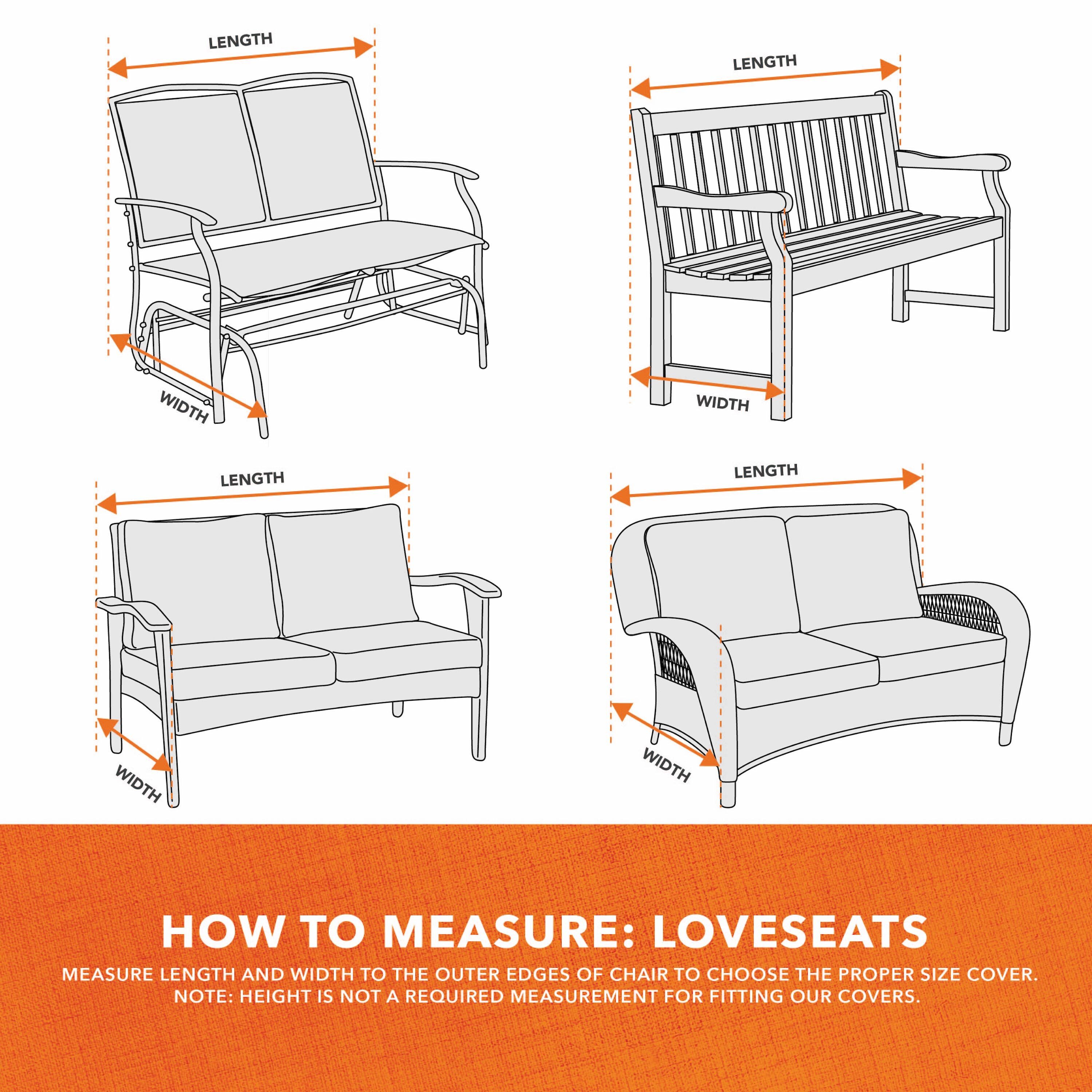 LENGTH

WIDTH

LENGTH

WIDTH

LENGTH

WIDTH

LENGTH

WIDTH

HOW TO MEASURE: LOVESEATS

MEASURE LENGTH AND WIDTH TO THE OUTER EDGES OF CHAIR TO CHOOSE THE PROPER SIZE COVER. NOTE: HEIGHT IS NOT A REQUIRED MEASUREMENT FOR FITTING OUR COVERS.